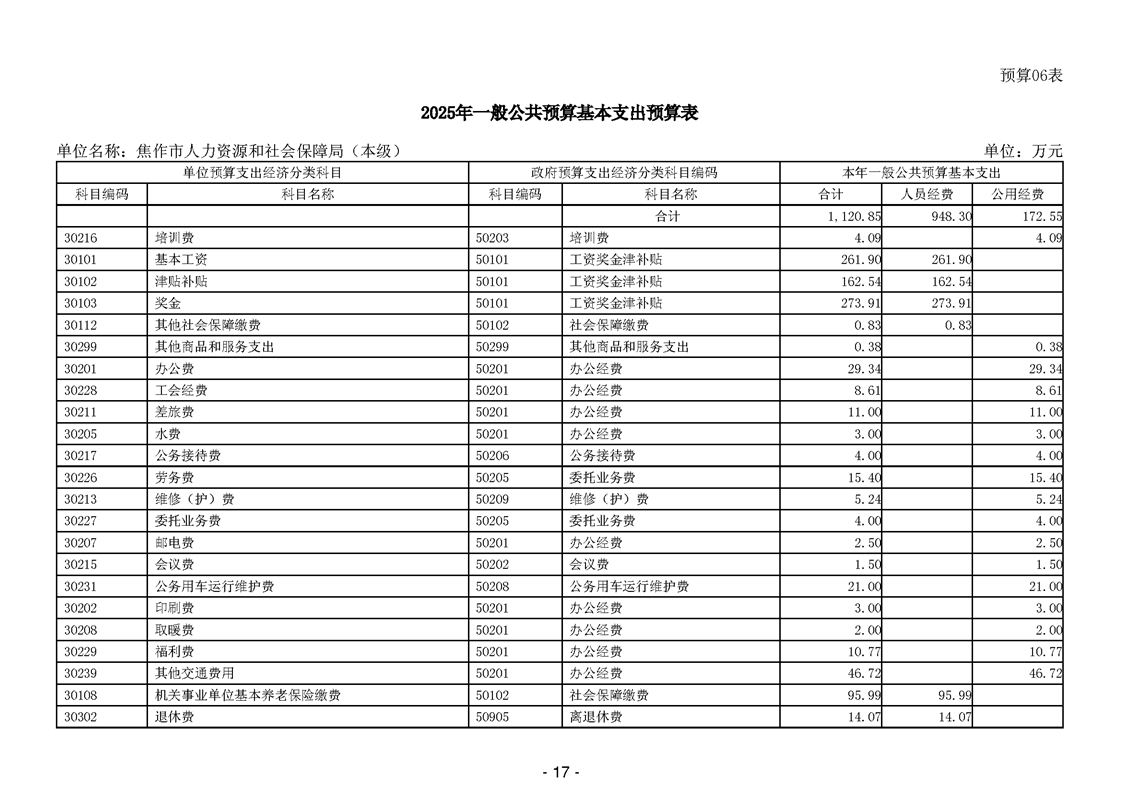 预算06表

2025年一般公共预算基本支出预算表

单位名称：焦作市人力资源和社会保障局（本级）　　单位：万元

| 单位预算支出经济分类科目 | | 政府预算支出经济分类科目编码 | | 本年一般公共预算基本支出 | | |
|---|---|---|---|---|---|---|
| 科目编码 | 科目名称 | 科目编码 | 科目名称 | 合计 | 人员经费 | 公用经费 |
| | | | 合计 | 1,120.85 | 948.30 | 172.55 |
| 30216 | 培训费 | 50203 | 培训费 | 4.09 | | 4.09 |
| 30101 | 基本工资 | 50101 | 工资奖金津补贴 | 261.90 | 261.90 | |
| 30102 | 津贴补贴 | 50101 | 工资奖金津补贴 | 162.54 | 162.54 | |
| 30103 | 奖金 | 50101 | 工资奖金津补贴 | 273.91 | 273.91 | |
| 30112 | 其他社会保障缴费 | 50102 | 社会保障缴费 | 0.83 | 0.83 | |
| 30299 | 其他商品和服务支出 | 50299 | 其他商品和服务支出 | 0.38 | | 0.38 |
| 30201 | 办公费 | 50201 | 办公经费 | 29.34 | | 29.34 |
| 30228 | 工会经费 | 50201 | 办公经费 | 8.61 | | 8.61 |
| 30211 | 差旅费 | 50201 | 办公经费 | 11.00 | | 11.00 |
| 30205 | 水费 | 50201 | 办公经费 | 3.00 | | 3.00 |
| 30217 | 公务接待费 | 50206 | 公务接待费 | 4.00 | | 4.00 |
| 30226 | 劳务费 | 50205 | 委托业务费 | 15.40 | | 15.40 |
| 30213 | 维修（护）费 | 50209 | 维修（护）费 | 5.24 | | 5.24 |
| 30227 | 委托业务费 | 50205 | 委托业务费 | 4.00 | | 4.00 |
| 30207 | 邮电费 | 50201 | 办公经费 | 2.50 | | 2.50 |
| 30215 | 会议费 | 50202 | 会议费 | 1.50 | | 1.50 |
| 30231 | 公务用车运行维护费 | 50208 | 公务用车运行维护费 | 21.00 | | 21.00 |
| 30202 | 印刷费 | 50201 | 办公经费 | 3.00 | | 3.00 |
| 30208 | 取暖费 | 50201 | 办公经费 | 2.00 | | 2.00 |
| 30229 | 福利费 | 50201 | 办公经费 | 10.77 | | 10.77 |
| 30239 | 其他交通费用 | 50201 | 办公经费 | 46.72 | | 46.72 |
| 30108 | 机关事业单位基本养老保险缴费 | 50102 | 社会保障缴费 | 95.99 | 95.99 | |
| 30302 | 退休费 | 50905 | 离退休费 | 14.07 | 14.07 | |

- 17 -